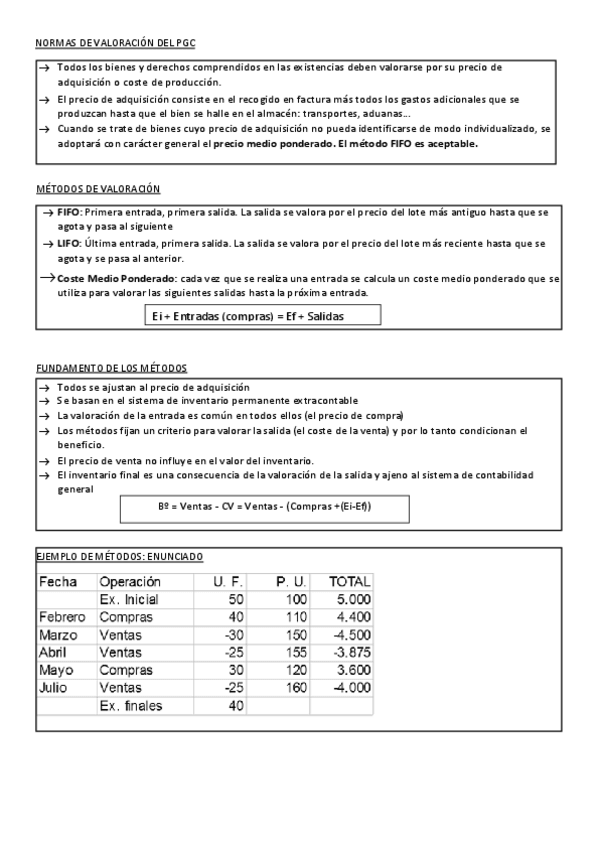 NORMAS DE VALORACIÓN DEL PGC

→ Todos los bienes y derechos comprendidos en las existencias deben valorarse por su precio de adquisición o coste de producción.

→ El precio de adquisición consiste en el recogido en factura más todos los gastos adicionales que se produzcan hasta que el bien se halle en el almacén: transportes, aduanas…

→ Cuando se trate de bienes cuyo precio de adquisición no pueda identificarse de modo individualizado, se adoptará con carácter general el precio medio ponderado. El método FIFO es aceptable.

MÉTODOS DE VALORACIÓN

→ FIFO: Primera entrada, primera salida. La salida se valora por el precio del lote más antiguo hasta que se agota y pasa al siguiente

→ LIFO: Última entrada, primera salida. La salida se valora por el precio del lote más reciente hasta que se agota y se pasa al anterior.

→ Coste Medio Ponderado: cada vez que se realiza una entrada se calcula un coste medio ponderado que se utiliza para valorar las siguientes salidas hasta la próxima entrada.

Ei + Entradas (compras) = Ef + Salidas

FUNDAMENTO DE LOS MÉTODOS

→ Todos se ajustan al precio de adquisición
→ Se basan en el sistema de inventario permanente extracontable
→ La valoración de la entrada es común en todos ellos (el precio de compra)
→ Los métodos fijan un criterio para valorar la salida (el coste de la venta) y por lo tanto condicionan el beneficio.
→ El precio de venta no influye en el valor del inventario.
→ El inventario final es una consecuencia de la valoración de la salida y ajeno al sistema de contabilidad general

Bº = Ventas - CV = Ventas - (Compras +(Ei-Ef))

EJEMPLO DE MÉTODOS: ENUNCIADO

| Fecha | Operación | U. F. | P. U. | TOTAL |
|---|---|---|---|---|
| | Ex. Inicial | 50 | 100 | 5.000 |
| Febrero | Compras | 40 | 110 | 4.400 |
| Marzo | Ventas | -30 | 150 | -4.500 |
| Abril | Ventas | -25 | 155 | -3.875 |
| Mayo | Compras | 30 | 120 | 3.600 |
| Julio | Ventas | -25 | 160 | -4.000 |
| | Ex. finales | 40 | | |